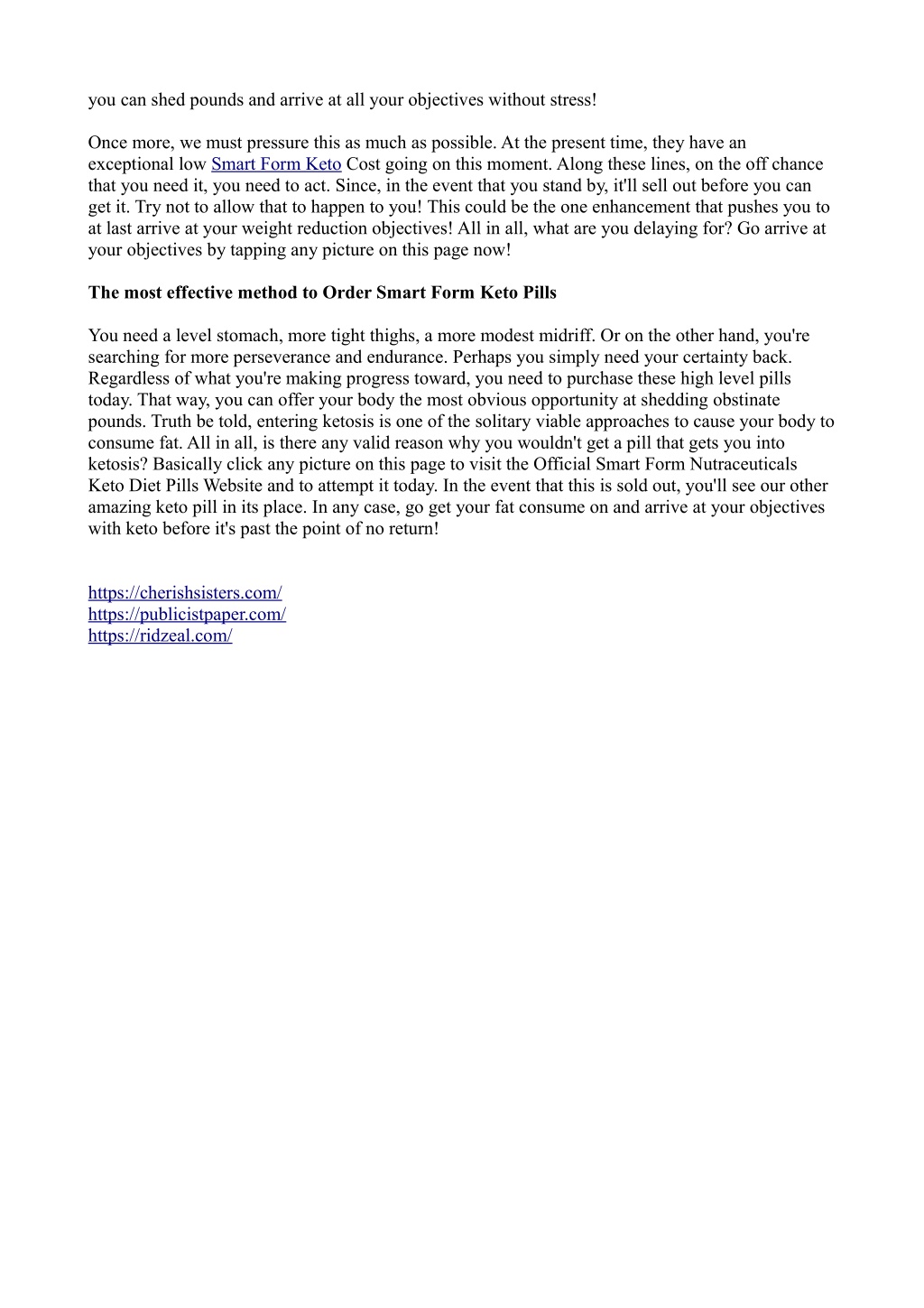 you can shed pounds and arrive at all your objectives without stress!

Once more, we must pressure this as much as possible. At the present time, they have an exceptional low Smart Form Keto Cost going on this moment. Along these lines, on the off chance that you need it, you need to act. Since, in the event that you stand by, it'll sell out before you can get it. Try not to allow that to happen to you! This could be the one enhancement that pushes you to at last arrive at your weight reduction objectives! All in all, what are you delaying for? Go arrive at your objectives by tapping any picture on this page now!

The most effective method to Order Smart Form Keto Pills

You need a level stomach, more tight thighs, a more modest midriff. Or on the other hand, you're searching for more perseverance and endurance. Perhaps you simply need your certainty back. Regardless of what you're making progress toward, you need to purchase these high level pills today. That way, you can offer your body the most obvious opportunity at shedding obstinate pounds. Truth be told, entering ketosis is one of the solitary viable approaches to cause your body to consume fat. All in all, is there any valid reason why you wouldn't get a pill that gets you into ketosis? Basically click any picture on this page to visit the Official Smart Form Nutraceuticals Keto Diet Pills Website and to attempt it today. In the event that this is sold out, you'll see our other amazing keto pill in its place. In any case, go get your fat consume on and arrive at your objectives with keto before it's past the point of no return!

https://cherishsisters.com/
https://publicistpaper.com/
https://ridzeal.com/